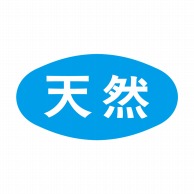 天然